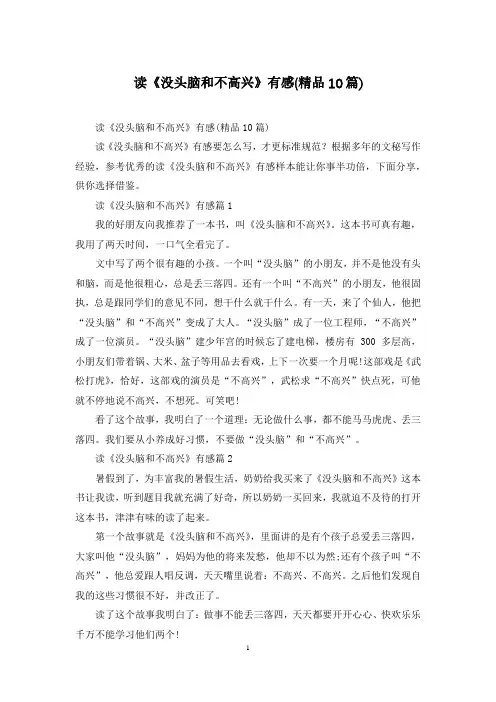 读《没头脑和不高兴》有感(精品10篇)

读《没头脑和不高兴》有感(精品10篇)

读《没头脑和不高兴》有感要怎么写，才更标准规范？根据多年的文秘写作经验，参考优秀的读《没头脑和不高兴》有感样本能让你事半功倍，下面分享，供你选择借鉴。

读《没头脑和不高兴》有感篇1

我的好朋友向我推荐了一本书，叫《没头脑和不高兴》。这本书可真有趣，我用了两天时间，一口气全看完了。

文中写了两个很有趣的小孩。一个叫“没头脑”的小朋友，并不是他没有头和脑，而是他很粗心，总是丢三落四。还有一个叫“不高兴”的小朋友，他很固执，总是跟同学们的意见不同，想干什么就干什么。有一天，来了个仙人，他把“没头脑”和“不高兴”变成了大人。“没头脑”成了一位工程师，“不高兴”成了一位演员。“没头脑”建少年宫的时候忘了建电梯，楼房有 300 多层高，小朋友们带着锅、大米、盆子等用品去看戏，上下一次要一个月呢!这部戏是《武松打虎》，恰好，这部戏的演员是“不高兴”，武松求“不高兴”快点死，可他就不停地说不高兴，不想死。可笑吧!

看了这个故事，我明白了一个道理：无论做什么事，都不能马马虎虎、丢三落四。我们要从小养成好习惯，不要做“没头脑”和“不高兴”。

读《没头脑和不高兴》有感篇2

暑假到了，为丰富我的暑假生活，奶奶给我买来了《没头脑和不高兴》这本书让我读，听到题目我就充满了好奇，所以奶奶一买回来，我就迫不及待的打开这本书，津津有味的读了起来。

第一个故事就是《没头脑和不高兴》，里面讲的是有个孩子总爱丢三落四，大家叫他“没头脑”，妈妈为他的将来发愁，他却不以为然;还有个孩子叫“不高兴”，他总爱跟人唱反调，天天嘴里说着：不高兴、不高兴。之后他们发现自我的这些习惯很不好，并改正了。

读了这个故事我明白了：做事不能丢三落四，天天都要开开心心、快欢乐乐千万不能学习他们两个!

1